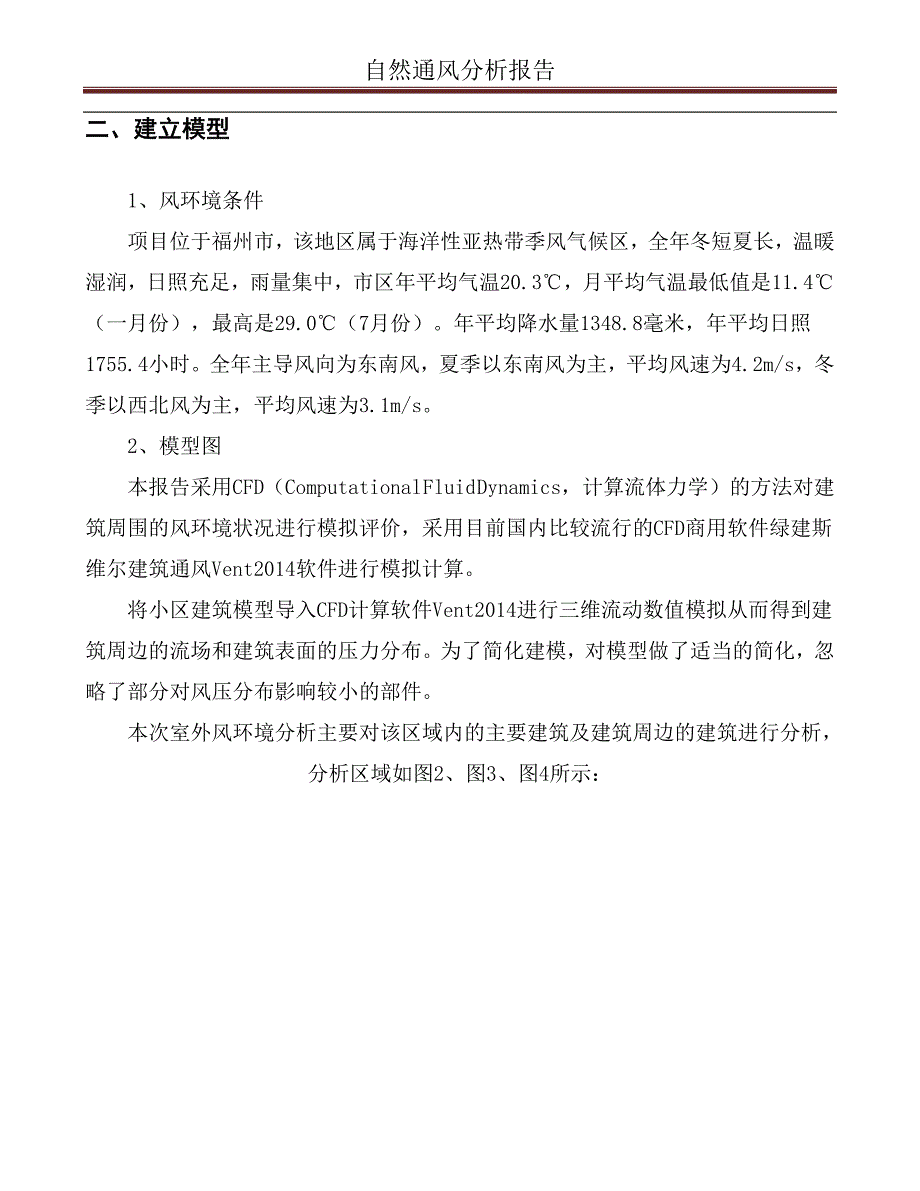 自然通风分析报告

二、建立模型

1、风环境条件

项目位于福州市，该地区属于海洋性亚热带季风气候区，全年冬短夏长，温暖湿润，日照充足，雨量集中，市区年平均气温20.3℃，月平均气温最低值是11.4℃（一月份），最高是29.0℃（7月份）。年平均降水量1348.8毫米，年平均日照1755.4小时。全年主导风向为东南风，夏季以东南风为主，平均风速为4.2m/s，冬季以西北风为主，平均风速为3.1m/s。

2、模型图

本报告采用CFD（ComputationalFluidDynamics，计算流体力学）的方法对建筑周围的风环境状况进行模拟评价，采用目前国内比较流行的CFD商用软件绿建斯维尔建筑通风Vent2014软件进行模拟计算。

将小区建筑模型导入CFD计算软件Vent2014进行三维流动数值模拟从而得到建筑周边的流场和建筑表面的压力分布。为了简化建模，对模型做了适当的简化，忽略了部分对风压分布影响较小的部件。

本次室外风环境分析主要对该区域内的主要建筑及建筑周边的建筑进行分析，分析区域如图2、图3、图4所示：